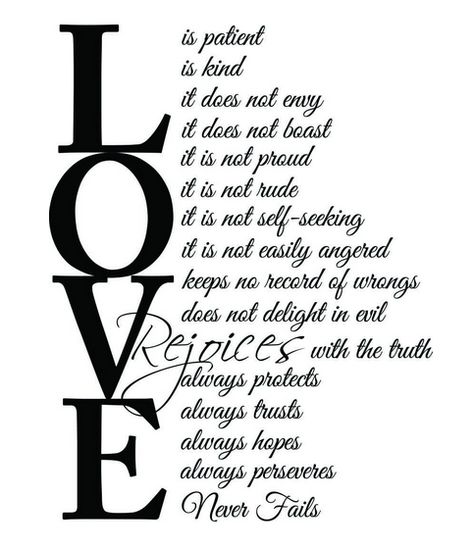 LOVE

is patient
is kind
it does not envy
it does not boast
it is not proud
it is not rude
it is not self-seeking
it is not easily angered
keeps no record of wrongs
does not delight in evil
Rejoices with the truth
always protects
always trusts
always hopes
always perseveres
Never Fails